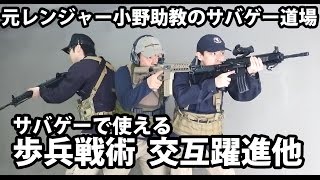 元レンジャー小野助教のサバゲー道場

サバゲーで使える
歩兵戦術 交互躍進他